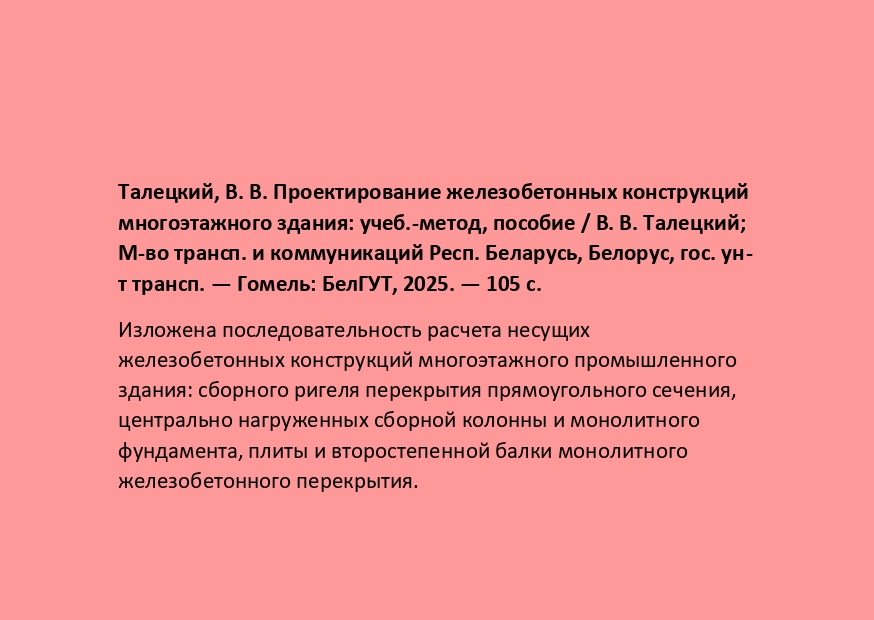 Талецкий, В. В. Проектирование железобетонных конструкций многоэтажного здания: учеб.-метод, пособие / В. В. Талецкий; М-во трансп. и коммуникаций Респ. Беларусь, Белорус, гос. ун-т трансп. — Гомель: БелГУТ, 2025. — 105 с.

Изложена последовательность расчета несущих железобетонных конструкций многоэтажного промышленного здания: сборного ригеля перекрытия прямоугольного сечения, центрально нагруженных сборной колонны и монолитного фундамента, плиты и второстепенной балки монолитного железобетонного перекрытия.